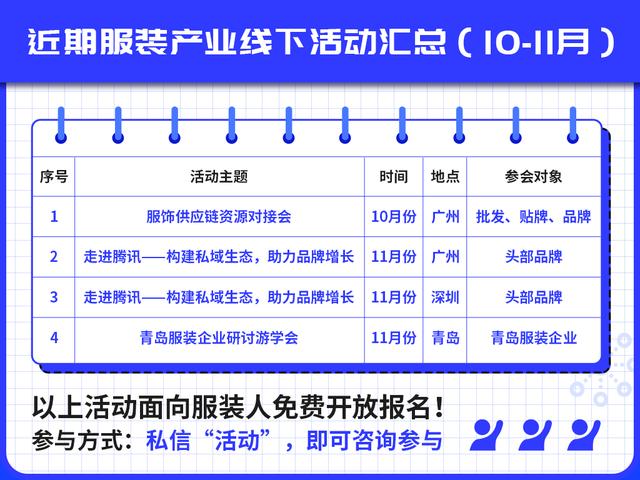 近期服装产业线下活动汇总（10-11月）

| 序号 | 活动主题 | 时间 | 地点 | 参会对象 |
|---|---|---|---|---|
| 1 | 服饰供应链资源对接会 | 10月份 | 广州 | 批发、贴牌、品牌 |
| 2 | 走进腾讯——构建私域生态，助力品牌增长 | 11月份 | 广州 | 头部品牌 |
| 3 | 走进腾讯——构建私域生态，助力品牌增长 | 11月份 | 深圳 | 头部品牌 |
| 4 | 青岛服装企业研讨游学会 | 11月份 | 青岛 | 青岛服装企业 |

以上活动面向服装人免费开放报名！
参与方式：私信“活动”，即可咨询参与